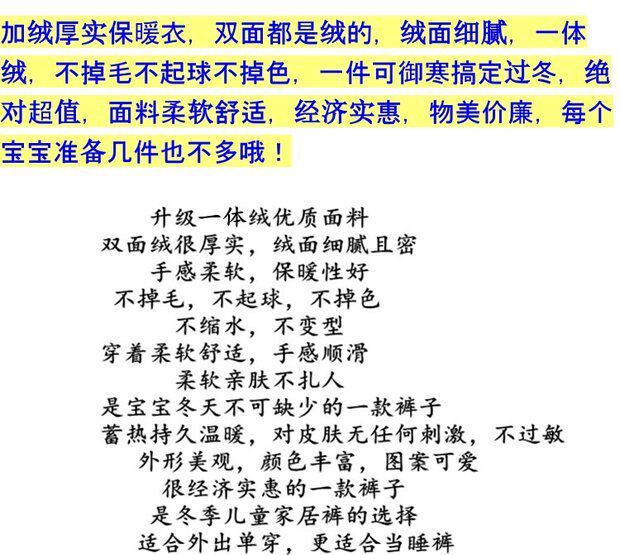 加绒厚实保暖衣，双面都是绒的，绒面细腻，一体绒，不掉毛不起球不掉色，一件可御寒搞定过冬，绝对超值，面料柔软舒适，经济实惠，物美价廉，每个宝宝准备几件也不多哦！

升级一体绒优质面料
双面绒很厚实，绒面细腻且密
手感柔软，保暖性好
不掉毛，不起球，不掉色
不缩水，不变型
穿着柔软舒适，手感顺滑
柔软亲肤不扎人
是宝宝冬天不可缺少的一款裤子
蓄热持久温暖，对皮肤无任何刺激，不过敏
外形美观，颜色丰富，图案可爱
很经济实惠的一款裤子
是冬季儿童家居裤的选择
适合外出单穿，更适合当睡裤